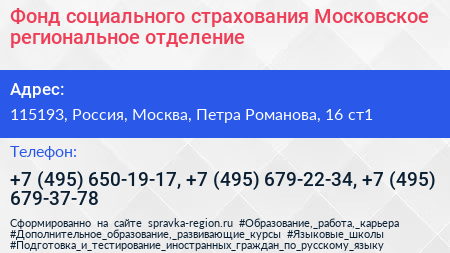 Фонд социального страхования Московское региональное отделение

Адрес:

115193, Россия, Москва, Петра Романова, 16 ст1

Телефон:

+7 (495) 650-19-17, +7 (495) 679-22-34, +7 (495) 679-37-78

Сформированно на сайте spravka-region.ru #Образование,_работа,_карьера #Дополнительное_образование,_развивающие_курсы #Языковые_школы #Подготовка_и_тестирование_иностранных_граждан_по_русскому_языку